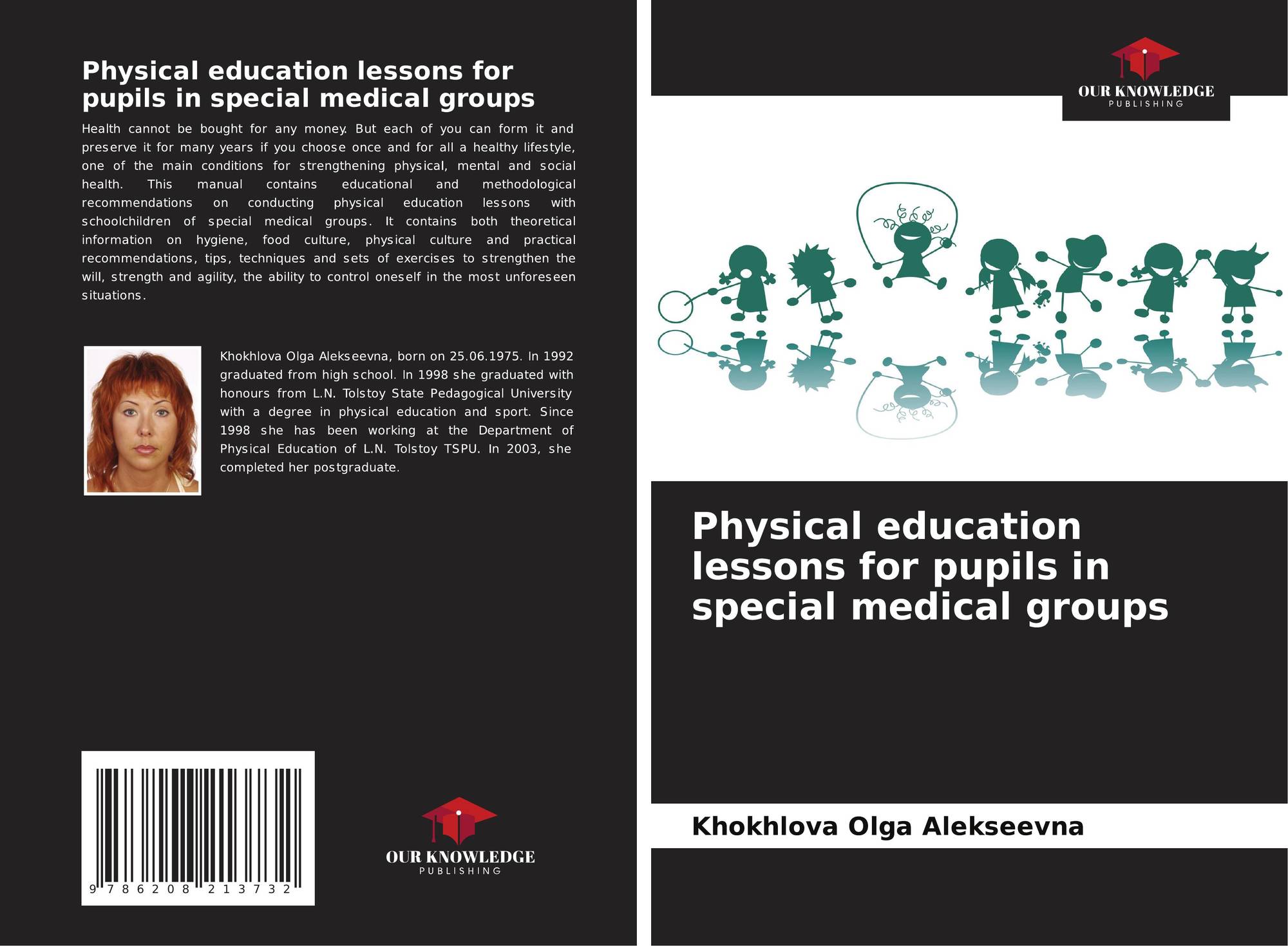 Physical education lessons for pupils in special medical groups

Health cannot be bought for any money. But each of you can form it and preserve it for many years if you choose once and for all a healthy lifestyle, one of the main conditions for strengthening physical, mental and social health. This manual contains educational and methodological recommendations on conducting physical education lessons with schoolchildren of special medical groups. It contains both theoretical information on hygiene, food culture, physical culture and practical recommendations, tips, techniques and sets of exercises to strengthen the will, strength and agility, the ability to control oneself in the most unforeseen situations.

Khokhlova Olga Alekseevna, born on 25.06.1975. In 1992 graduated from high school. In 1998 she graduated with honours from L.N. Tolstoy State Pedagogical University with a degree in physical education and sport. Since 1998 she has been working at the Department of Physical Education of L.N. Tolstoy TSPU. In 2003, she completed her postgraduate.

9 786208 213732

OUR KNOWLEDGE
PUBLISHING

OUR KNOWLEDGE
PUBLISHING

Physical education lessons for pupils in special medical groups

Khokhlova Olga Alekseevna